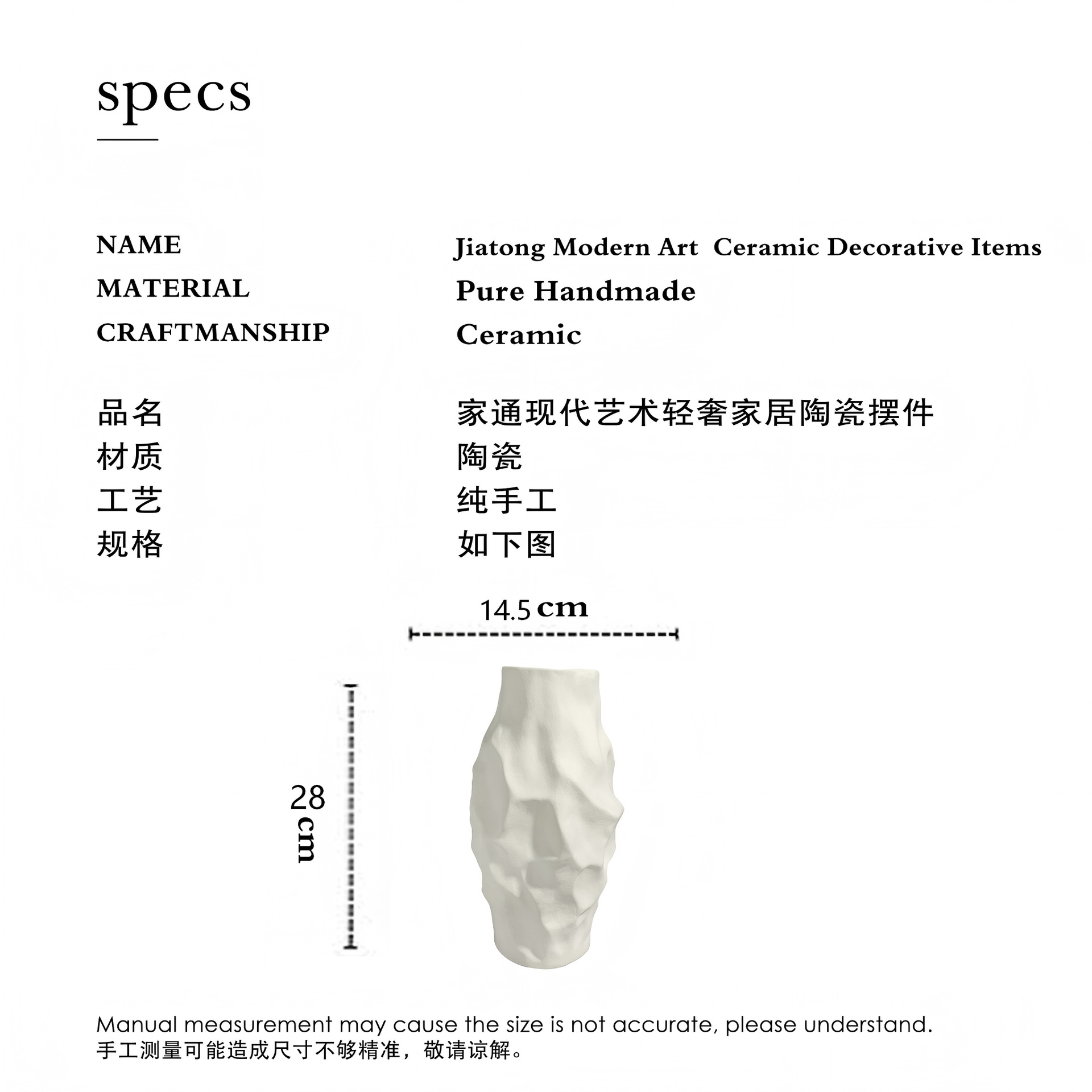 specs

NAME
Jiatong Modern Art  Ceramic Decorative Items
MATERIAL
Pure Handmade
CRAFTMANSHIP
Ceramic

品名
家通现代艺术轻奢家居陶瓷摆件
材质
陶瓷
工艺
纯手工
规格
如下图

14.5 cm

28 cm

Manual measurement may cause the size is not accurate, please understand.
手工测量可能造成尺寸不够精准，敬请谅解。